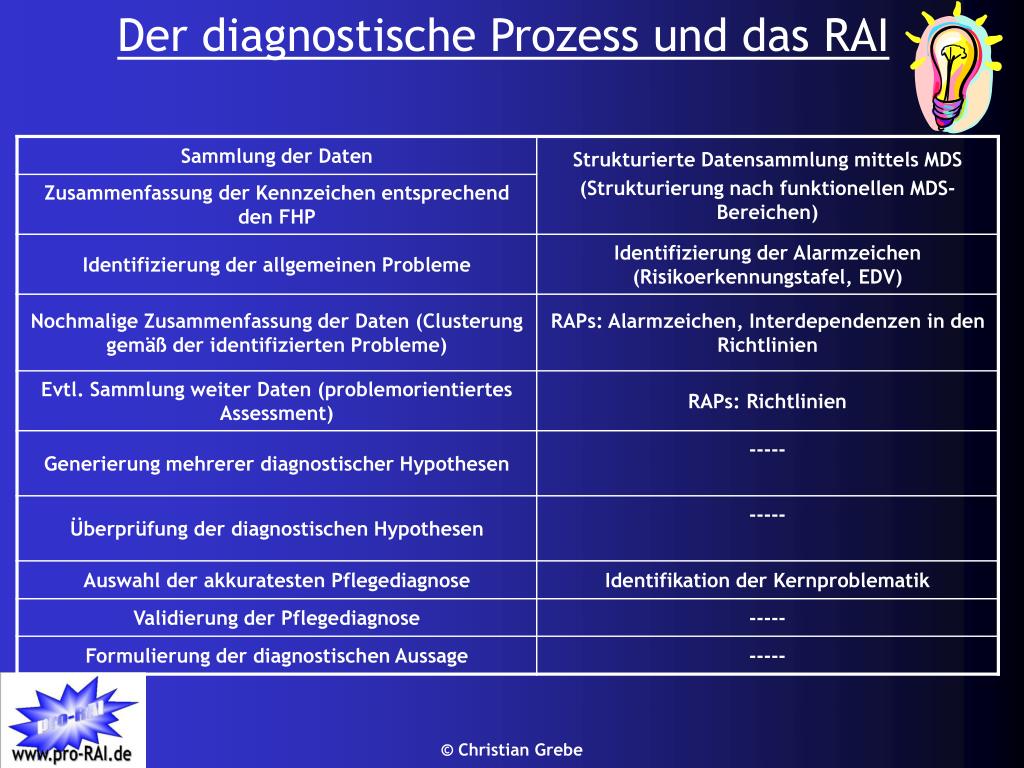 Der diagnostische Prozess und das RAI

| Sammlung der Daten | Strukturierte Datensammlung mittels MDS (Strukturierung nach funktionellen MDS-Bereichen) |
|---|---|
| Zusammenfassung der Kennzeichen entsprechend den FHP | |
| Identifizierung der allgemeinen Probleme | Identifizierung der Alarmzeichen (Risikoerkennungstafel, EDV) |
| Nochmalige Zusammenfassung der Daten (Clusterung gemäß der identifizierten Probleme) | RAPs: Alarmzeichen, Interdependenzen in den Richtlinien |
| Evtl. Sammlung weiter Daten (problemorientiertes Assessment) | RAPs: Richtlinien |
| Generierung mehrerer diagnostischer Hypothesen | ----- |
| Überprüfung der diagnostischen Hypothesen | ----- |
| Auswahl der akkuratesten Pflegediagnose | Identifikation der Kernproblematik |
| Validierung der Pflegediagnose | ----- |
| Formulierung der diagnostischen Aussage | ----- |

pro-RAI
www.pro-RAI.de

© Christian Grebe